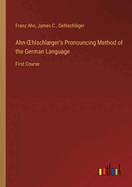 Franz Ahn, James C . Oehlschläger

Ahn-Œhlschlæger's Pronouncing Method of the German Language

First Course

outlook